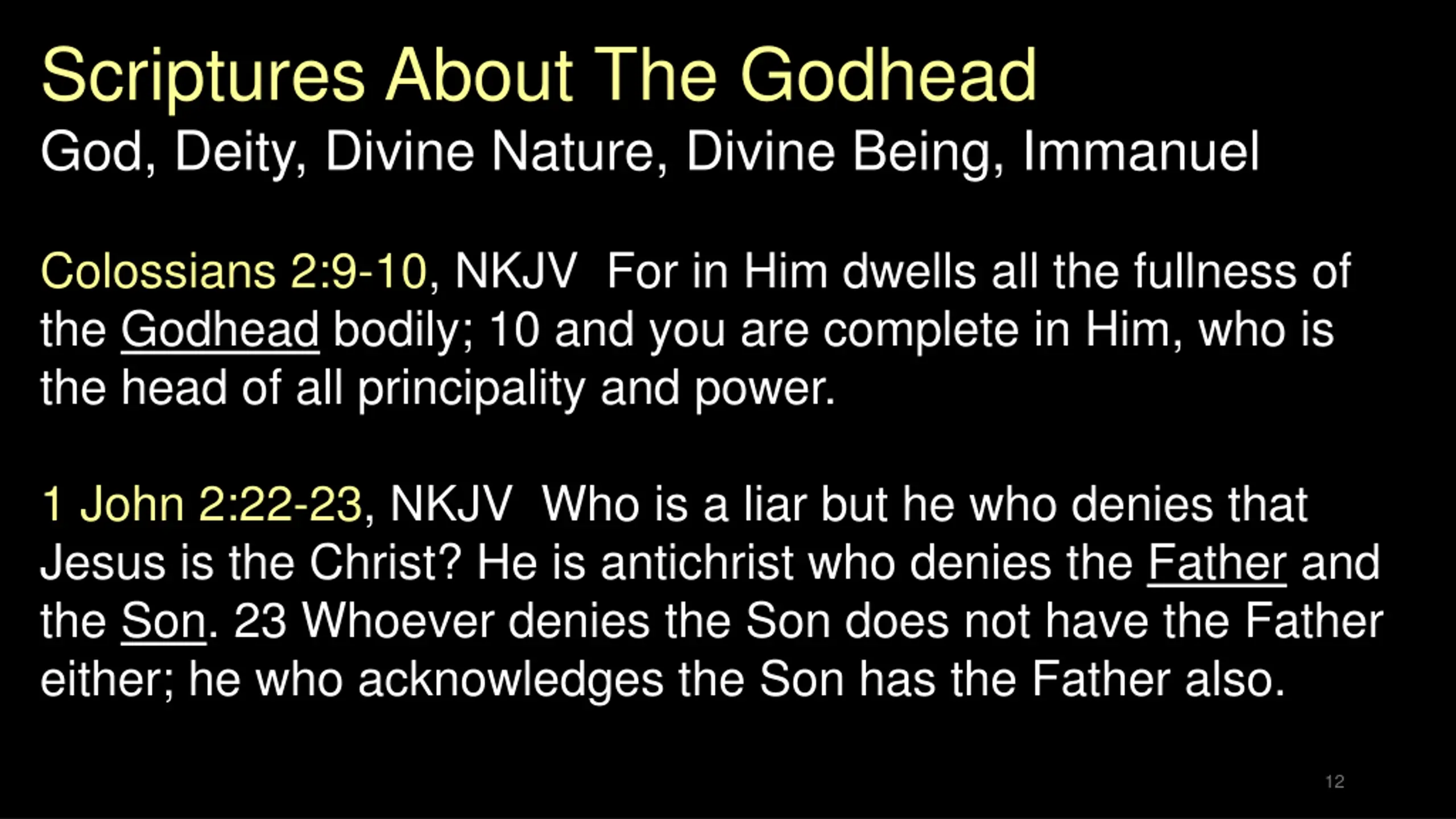 Scriptures About The Godhead

God, Deity, Divine Nature, Divine Being, Immanuel

Colossians 2:9-10, NKJV For in Him dwells all the fullness of the Godhead bodily; 10 and you are complete in Him, who is the head of all principality and power.

1 John 2:22-23, NKJV Who is a liar but he who denies that Jesus is the Christ? He is antichrist who denies the Father and the Son. 23 Whoever denies the Son does not have the Father either; he who acknowledges the Son has the Father also.

12